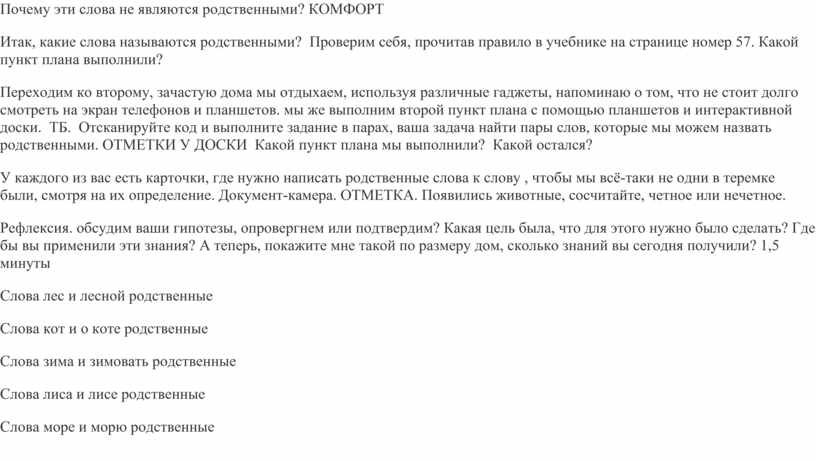 Почему эти слова не являются родственными? КОМФОРТ

Итак, какие слова называются родственными? Проверим себя, прочитав правило в учебнике на странице номер 57. Какой пункт плана выполнили?

Переходим ко второму, зачастую дома мы отдыхаем, используя различные гаджеты, напоминаю о том, что не стоит долго смотреть на экран телефонов и планшетов. мы же выполним второй пункт плана с помощью планшетов и интерактивной доски. ТБ. Отсканируйте код и выполните задание в парах, ваша задача найти пары слов, которые мы можем назвать родственными. ОТМЕТКИ У ДОСКИ Какой пункт плана мы выполнили? Какой остался?

У каждого из вас есть карточки, где нужно написать родственные слова к слову , чтобы мы всё-таки не одни в теремке были, смотря на их определение. Документ-камера. ОТМЕТКА. Появились животные, сосчитайте, четное или нечетное.

Рефлексия. обсудим ваши гипотезы, опровергнем или подтвердим? Какая цель была, что для этого нужно было сделать? Где бы вы применили эти знания? А теперь, покажите мне такой по размеру дом, сколько знаний вы сегодня получили? 1,5 минуты

Слова лес и лесной родственные

Слова кот и о коте родственные

Слова зима и зимовать родственные

Слова лиса и лисе родственные

Слова море и морю родственные